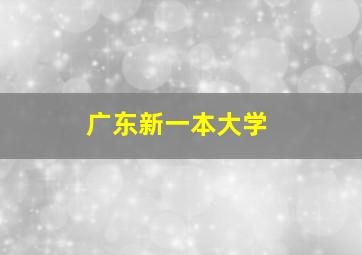 广东新一本大学